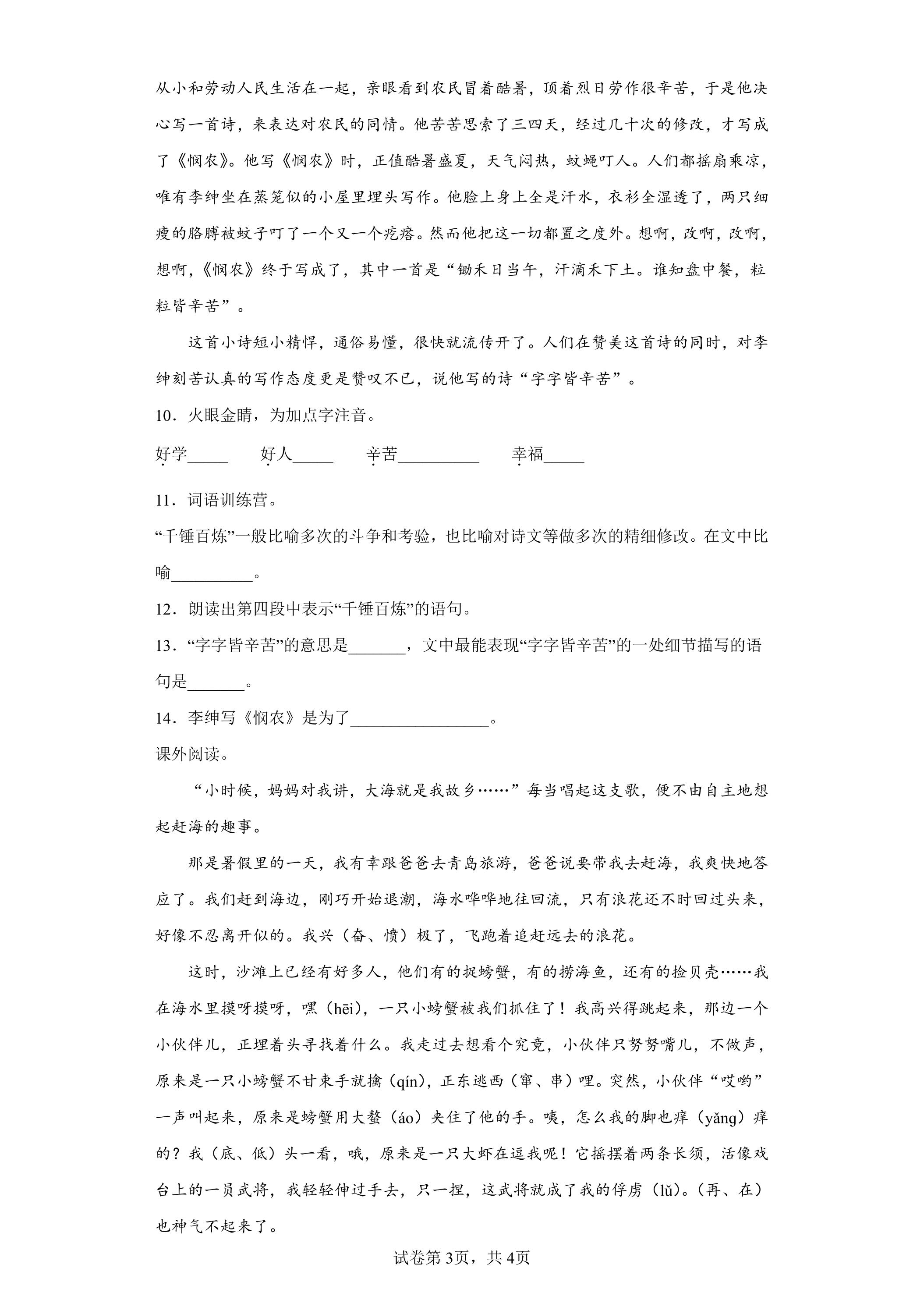 从小和劳动人民生活在一起，亲眼看到农民冒着酷暑，顶着烈日劳作很辛苦，于是他决心写一首诗，来表达对农民的同情。他苦苦思索了三四天，经过几十次的修改，才写成了《悯农》。他写《悯农》时，正值酷暑盛夏，天气闷热，蚊蝇叮人。人们都摇扇乘凉，唯有李绅坐在蒸笼似的小屋里埋头写作。他脸上身上全是汗水，衣衫全湿透了，两只细瘦的胳膊被蚊子叮了一个又一个疙瘩。然而他把这一切都置之度外。想啊，改啊，改啊，想啊，《悯农》终于写成了，其中一首是“锄禾日当午，汗滴禾下土。谁知盘中餐，粒粒皆辛苦”。

这首小诗短小精悍，通俗易懂，很快就流传开了。人们在赞美这首诗的同时，对李绅刻苦认真的写作态度更是赞叹不已，说他写的诗“字字皆辛苦”。

10．火眼金睛，为加点字注音。

好学____ 好人____ 辛苦____ 幸福____

11．词语训练营。

“千锤百炼”一般比喻多次的斗争和考验，也比喻对诗文等做多次的精细修改。在文中比喻____。

12．朗读出第四段中表示“千锤百炼”的语句。

13．“字字皆辛苦”的意思是____，文中最能表现“字字皆辛苦”的一处细节描写的语句是____。

14．李绅写《悯农》是为了____。

课外阅读。

“小时候，妈妈对我讲，大海就是我故乡……”每当唱起这支歌，便不由自主地想起赶海的趣事。

那是暑假里的一天，我有幸跟爸爸去青岛旅游，爸爸说要带我去赶海，我爽快地答应了。我们赶到海边，刚巧开始退潮，海水哗哗地往回流，只有浪花还不时回过头来，好像不忍离开似的。我兴（奋、愤）极了，飞跑着追赶远去的浪花。

这时，沙滩上已经有好多人，他们有的捉螃蟹，有的捞海鱼，还有的捡贝壳……我在海水里摸呀摸呀，嘿（hēi），一只小螃蟹被我们抓住了！我高兴得跳起来，那边一个小伙伴儿，正埋着头寻找着什么。我走过去想看个究竟，小伙伴只努努嘴儿，不做声，原来是一只小螃蟹不甘束手就擒（qín），正东逃西（窜、串）哩。突然，小伙伴“哎哟”一声叫起来，原来是螃蟹用大螯（áo）夹住了他的手。咦，怎么我的脚也痒（yǎng）痒的？我（底、低）头一看，哦，原来是一只大虾在逗我呢！它摇摆着两条长须，活像戏台上的一员武将，我轻轻伸过手去，只一捏，这武将就成了我的俘虏（lǔ）。（再、在）也神气不起来了。

试卷第3页，共4页